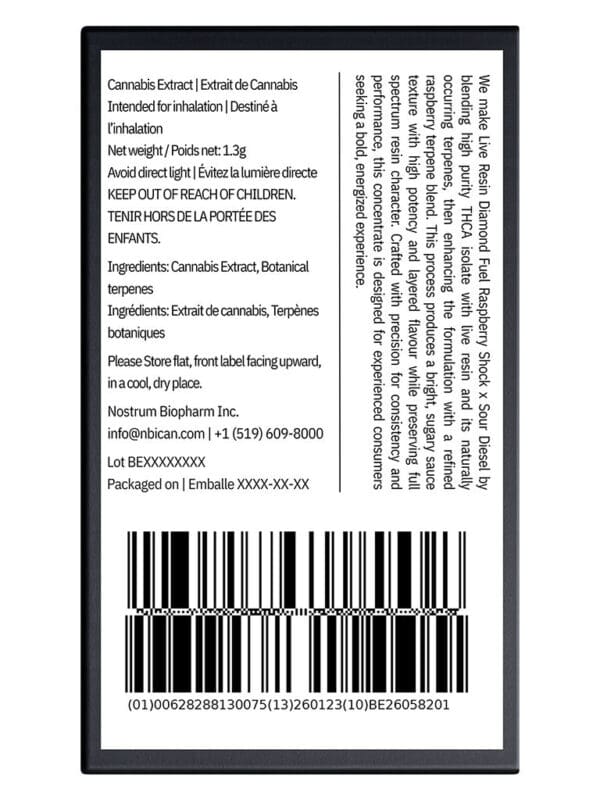 Cannabis Extract | Extrait de Cannabis
Intended for inhalation | Destiné à l'inhalation
Net weight / Poids net: 1.3g
Avoid direct light | Évitez la lumière directe
KEEP OUT OF REACH OF CHILDREN.
TENIR HORS DE LA PORTÉE DES ENFANTS.

Ingredients: Cannabis Extract, Botanical terpenes
Ingrédients: Extrait de cannabis, Terpènes botaniques

Please Store flat, front label facing upward, in a cool, dry place.

Nostrum Biopharm Inc.
info@nbican.com | +1 (519) 609-8000

Lot BEXXXXXXXX
Packaged on | Emballe XXXX-XX-XX

We make Live Resin Diamond Fuel Raspberry Shock x Sour Diesel by blending high purity THCA isolate with live resin and its naturally occurring terpenes, then enhancing the formulation with a refined raspberry terpene blend. This process produces a bright, sugary sauce texture with high potency and layered flavour while preserving full spectrum resin character. Crafted with precision for consistency and performance, this concentrate is designed for experienced consumers seeking a bold, energized experience.

(01)00628288130075(13)260123(10)BE26058201